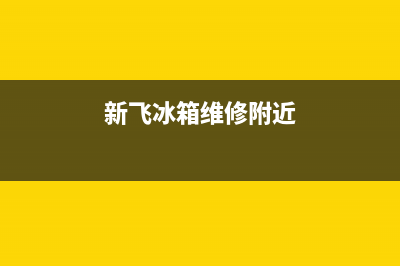 新飞冰箱维修附近